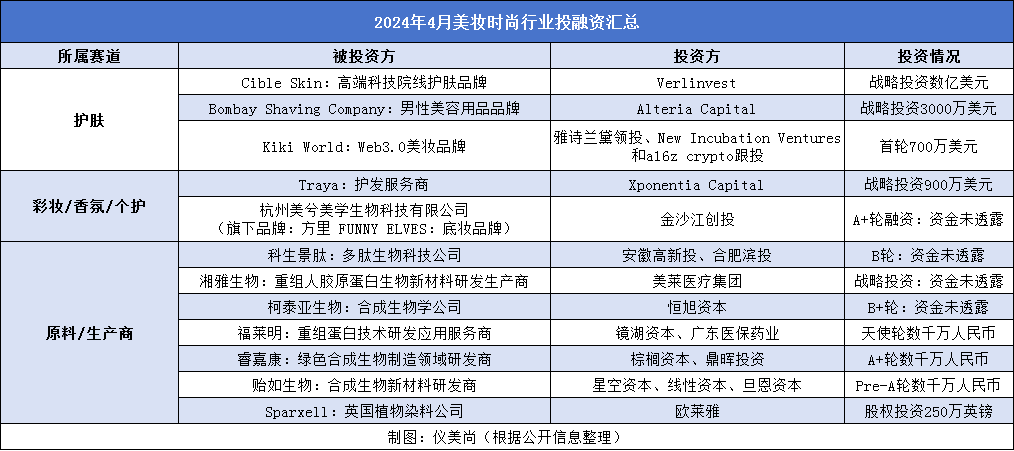 2024年4月美妆时尚行业投融资汇总

| 所属赛道 | 被投资方 | 投资方 | 投资情况 |
|---|---|---|---|
| 护肤 | Cible Skin:高端科技院线护肤品牌 | Verlinvest | 战略投资数亿美元 |
| | Bombay Shaving Company:男性美容用品品牌 | Alteria Capital | 战略投资3000万美元 |
| | Kiki World:Web3.0美妆品牌 | 雅诗兰黛领投、New Incubation Ventures和a16z crypto跟投 | 首轮700万美元 |
| 彩妆/香氛/个护 | Traya:护发服务商 | Xponentia Capital | 战略投资900万美元 |
| | 杭州美兮美学生物科技有限公司(旗下品牌:方里 FUNNY ELVES:底妆品牌) | 金沙江创投 | A+轮融资:资金未透露 |
| 原料/生产商 | 科生景肽:多肽生物科技公司 | 安徽高新投、合肥滨投 | B轮:资金未透露 |
| | 湘雅生物:重组人胶原蛋白生物新材料研发生产商 | 美莱医疗集团 | 战略投资:资金未透露 |
| | 柯泰亚生物:合成生物学公司 | 恒旭资本 | B+轮:资金未透露 |
| | 福莱明:重组蛋白技术研发应用服务商 | 镜湖资本、广东医保药业 | 天使轮数千万人民币 |
| | 睿嘉康:绿色合成生物制造领域研发商 | 棕榈资本、鼎晖投资 | A+轮数千万人民币 |
| | 贻如生物:合成生物新材料研发商 | 星空资本、线性资本、旦恩资本 | Pre-A轮数千万人民币 |
| | Sparxell:英国植物染料公司 | 欧莱雅 | 股权投资250万英镑 |

制图:仪美尚(根据公开信息整理)